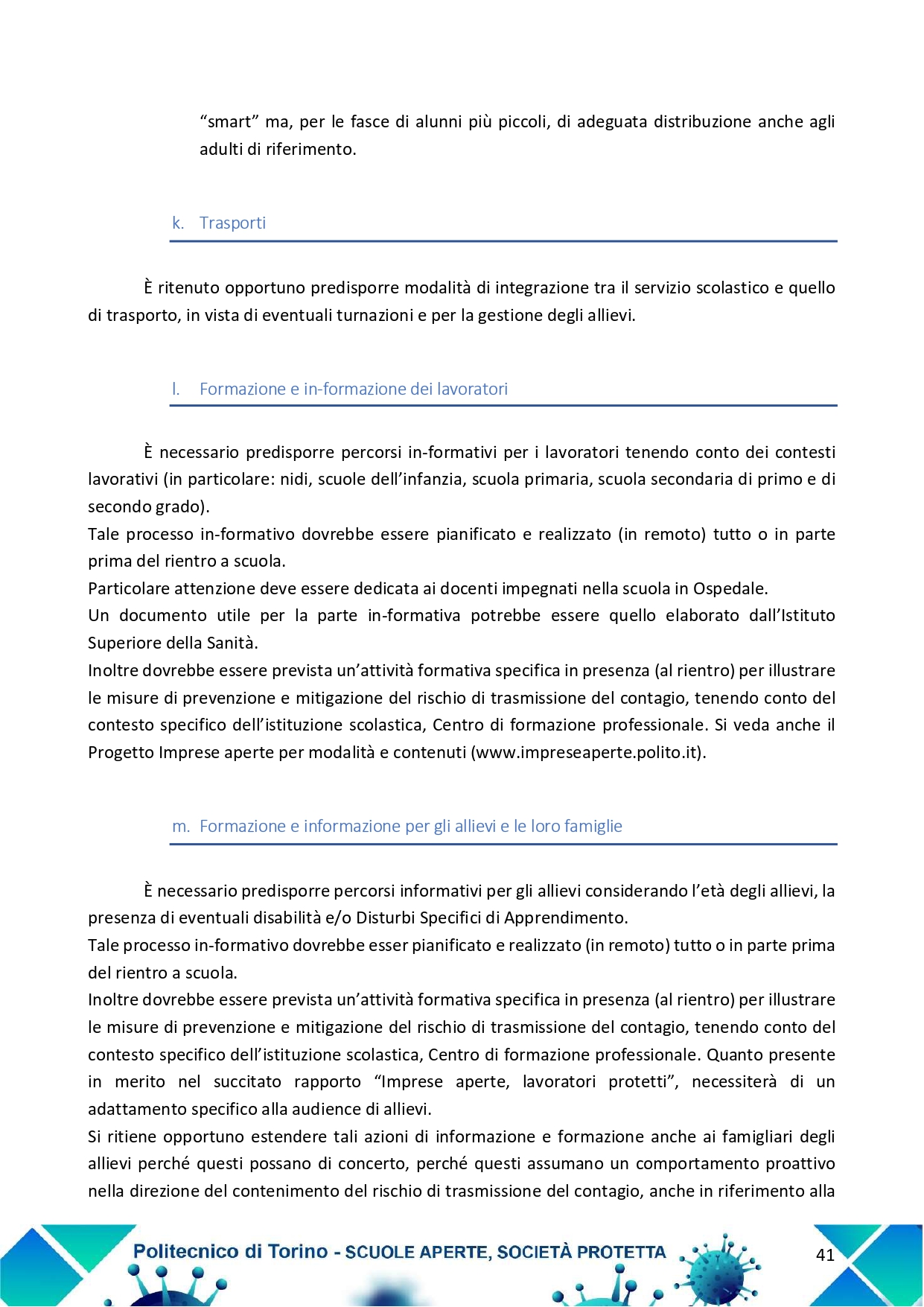 “smart” ma, per le fasce di alunni più piccoli, di adeguata distribuzione anche agli adulti di riferimento.

k. Trasporti

È ritenuto opportuno predisporre modalità di integrazione tra il servizio scolastico e quello di trasporto, in vista di eventuali turnazioni e per la gestione degli allievi.

l. Formazione e in-formazione dei lavoratori

È necessario predisporre percorsi in-formativi per i lavoratori tenendo conto dei contesti lavorativi (in particolare: nidi, scuole dell’infanzia, scuola primaria, scuola secondaria di primo e di secondo grado).
Tale processo in-formativo dovrebbe essere pianificato e realizzato (in remoto) tutto o in parte prima del rientro a scuola.
Particolare attenzione deve essere dedicata ai docenti impegnati nella scuola in Ospedale.
Un documento utile per la parte in-formativa potrebbe essere quello elaborato dall’Istituto Superiore della Sanità.
Inoltre dovrebbe essere prevista un’attività formativa specifica in presenza (al rientro) per illustrare le misure di prevenzione e mitigazione del rischio di trasmissione del contagio, tenendo conto del contesto specifico dell’istituzione scolastica, Centro di formazione professionale. Si veda anche il Progetto Imprese aperte per modalità e contenuti (www.impreseaperte.polito.it).

m. Formazione e informazione per gli allievi e le loro famiglie

È necessario predisporre percorsi informativi per gli allievi considerando l’età degli allievi, la presenza di eventuali disabilità e/o Disturbi Specifici di Apprendimento.
Tale processo in-formativo dovrebbe esser pianificato e realizzato (in remoto) tutto o in parte prima del rientro a scuola.
Inoltre dovrebbe essere prevista un’attività formativa specifica in presenza (al rientro) per illustrare le misure di prevenzione e mitigazione del rischio di trasmissione del contagio, tenendo conto del contesto specifico dell’istituzione scolastica, Centro di formazione professionale. Quanto presente in merito nel succitato rapporto “Imprese aperte, lavoratori protetti”, necessiterà di un adattamento specifico alla audience di allievi.
Si ritiene opportuno estendere tali azioni di informazione e formazione anche ai famigliari degli allievi perché questi possano di concerto, perché questi assumano un comportamento proattivo nella direzione del contenimento del rischio di trasmissione del contagio, anche in riferimento alla

Politecnico di Torino - SCUOLE APERTE, SOCIETÀ PROTETTA

41